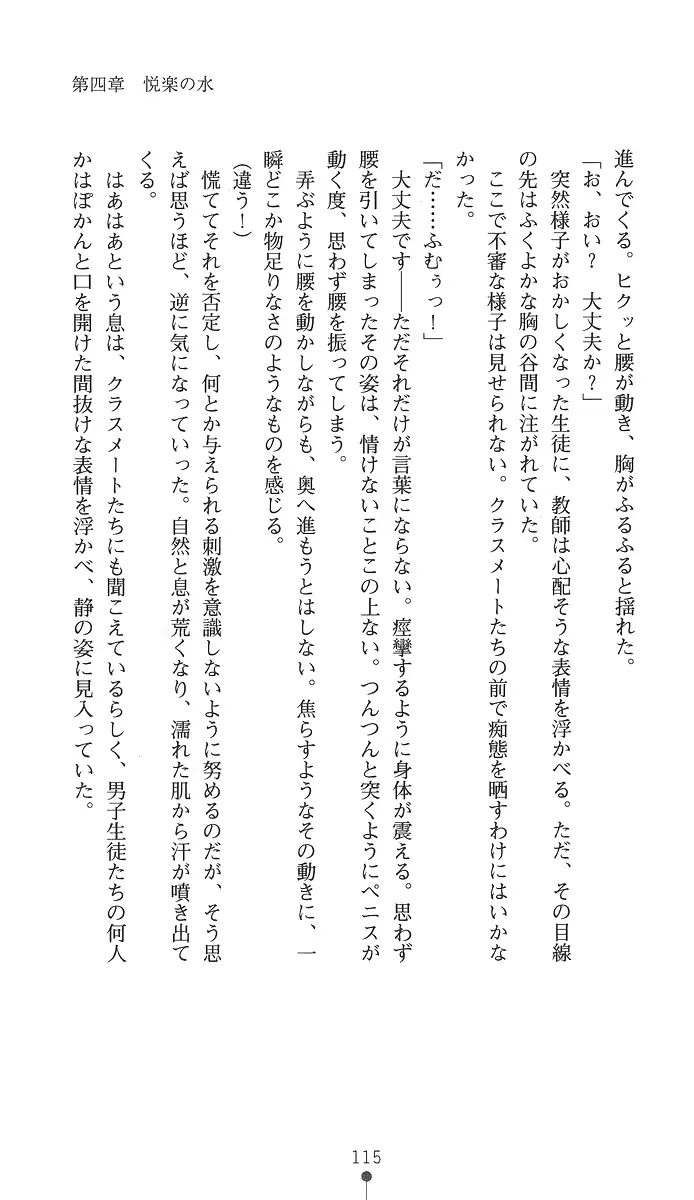 第四章　悦楽の水

進んでくる。ヒクッと腰が動き、胸がふるふると揺れた。

「お、おい？　大丈夫か？」

突然様子がおかしくなった生徒に、教師は心配そうな表情を浮かべる。ただ、その目線の先はふくよかな胸の谷間に注がれていた。

ここで不審な様子は見せられない。クラスメートたちの前で痴態を晒すわけにはいかなかった。

「だ……ふむぅっ！」

大丈夫です――ただそれだけが言葉にならない。痙攣するように身体が震える。思わず腰を引いてしまったその姿は、情けないことこの上ない。つんつんと突くようにペニスが動く度、思わず腰を振ってしまう。

弄ぶように腰を動かしながらも、奥へ進もうとはしない。焦らすようなその動きに、一瞬どこか物足りなさのようなものを感じる。

(違う！)

慌ててそれを否定し、何とか与えられる刺激を意識しないように努めるのだが、そう思えば思うほど、逆に気になっていった。自然と息が荒くなり、濡れた肌から汗が噴き出てくる。

はあはあという息は、クラスメートたちにも聞こえているらしく、男子生徒たちの何人かはぽかんと口を開けた間抜けな表情を浮かべ、静の姿に見入っていた。

115